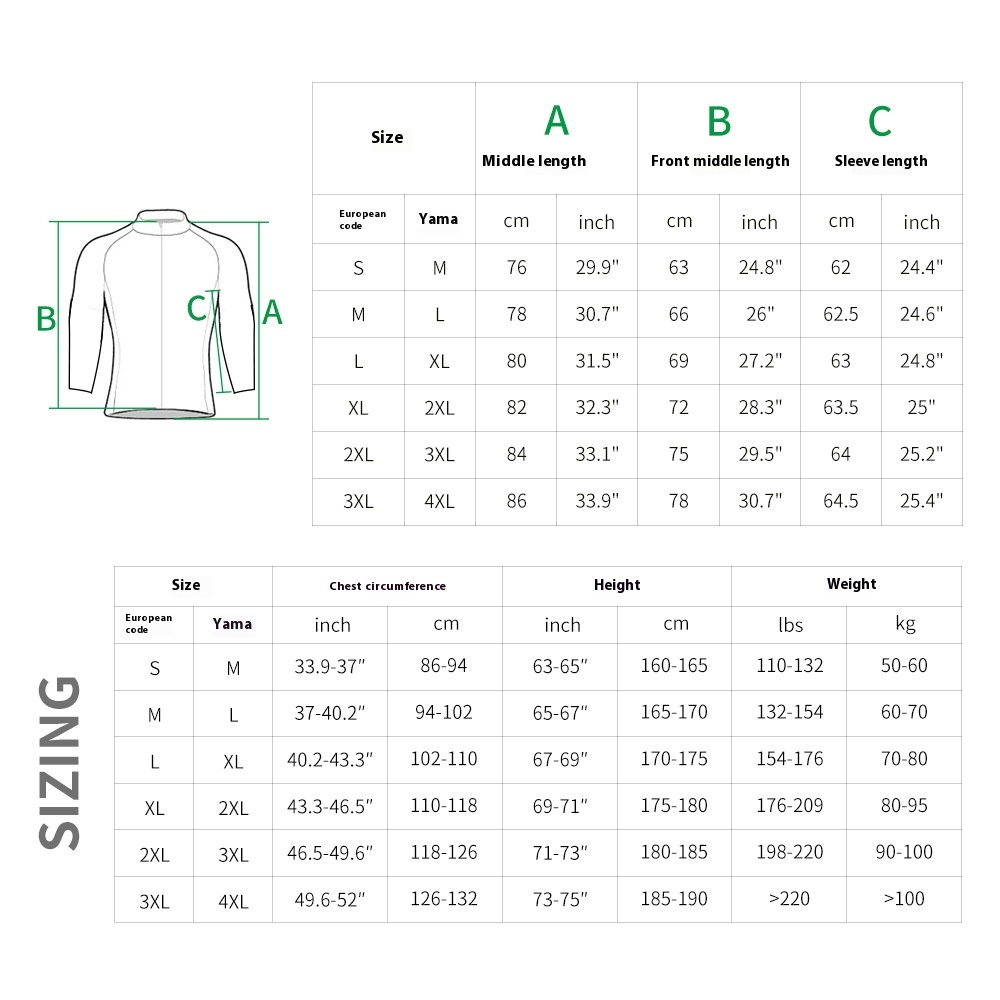 B C A

| Size | | A Middle length | | B Front middle length | | C Sleeve length | |
|---|---|---|---|---|---|---|---|
| European code | Yama | cm | inch | cm | inch | cm | inch |
| S | M | 76 | 29.9" | 63 | 24.8" | 62 | 24.4" |
| M | L | 78 | 30.7" | 66 | 26" | 62.5 | 24.6" |
| L | XL | 80 | 31.5" | 69 | 27.2" | 63 | 24.8" |
| XL | 2XL | 82 | 32.3" | 72 | 28.3" | 63.5 | 25" |
| 2XL | 3XL | 84 | 33.1" | 75 | 29.5" | 64 | 25.2" |
| 3XL | 4XL | 86 | 33.9" | 78 | 30.7" | 64.5 | 25.4" |

SIZING

| Size | | Chest circumference | | Height | | Weight | |
|---|---|---|---|---|---|---|---|
| European code | Yama | inch | cm | inch | cm | lbs | kg |
| S | M | 33.9-37" | 86-94 | 63-65" | 160-165 | 110-132 | 50-60 |
| M | L | 37-40.2" | 94-102 | 65-67" | 165-170 | 132-154 | 60-70 |
| L | XL | 40.2-43.3" | 102-110 | 67-69" | 170-175 | 154-176 | 70-80 |
| XL | 2XL | 43.3-46.5" | 110-118 | 69-71" | 175-180 | 176-209 | 80-95 |
| 2XL | 3XL | 46.5-49.6" | 118-126 | 71-73" | 180-185 | 198-220 | 90-100 |
| 3XL | 4XL | 49.6-52" | 126-132 | 73-75" | 185-190 | >220 | >100 |